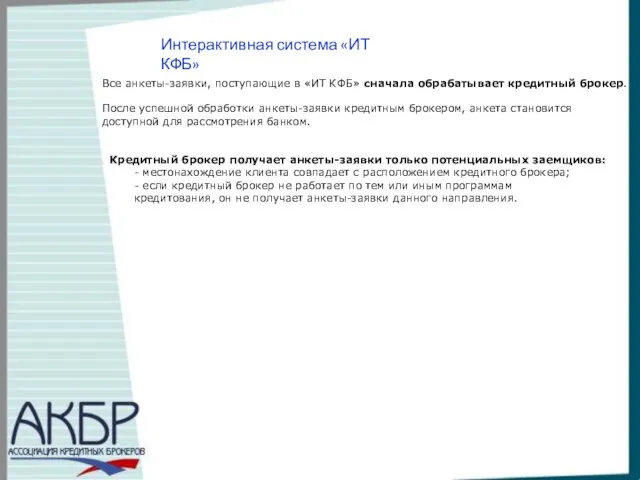 Интерактивная система «ИТ КФБ»

Все анкеты-заявки, поступающие в «ИТ КФБ» сначала обрабатывает кредитный брокер.

После успешной обработки анкеты-заявки кредитным брокером, анкета становится доступной для рассмотрения банком.

Кредитный брокер получает анкеты-заявки только потенциальных заемщиков:
- местонахождение клиента совпадает с расположением кредитного брокера;
- если кредитный брокер не работает по тем или иным программам кредитования, он не получает анкеты-заявки данного направления.

АКБР
АССОЦИАЦИЯ КРЕДИТНЫХ БРОКЕРОВ